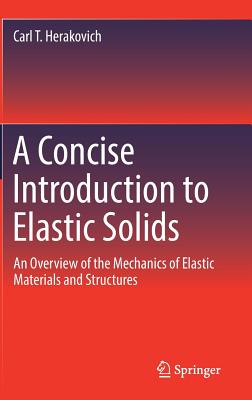 Carl T. Herakovich

A Concise Introduction to Elastic Solids

An Overview of the Mechanics of Elastic Materials and Structures

Springer